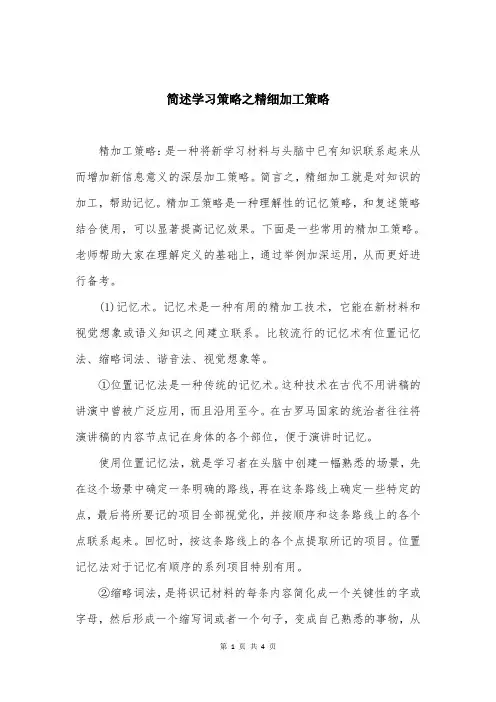 简述学习策略之精细加工策略

精加工策略：是一种将新学习材料与头脑中已有知识联系起来从而增加新信息意义的深层加工策略。简言之，精细加工就是对知识的加工，帮助记忆。精加工策略是一种理解性的记忆策略，和复述策略结合使用，可以显著提高记忆效果。下面是一些常用的精加工策略。老师帮助大家在理解定义的基础上，通过举例加深运用，从而更好进行备考。

(1)记忆术。记忆术是一种有用的精加工技术，它能在新材料和视觉想象或语义知识之间建立联系。比较流行的记忆术有位置记忆法、缩略词法、谐音法、视觉想象等。

①位置记忆法是一种传统的记忆术。这种技术在古代不用讲稿的讲演中曾被广泛应用，而且沿用至今。在古罗马国家的统治者往往将演讲稿的内容节点记在身体的各个部位，便于演讲时记忆。

使用位置记忆法，就是学习者在头脑中创建一幅熟悉的场景，先在这个场景中确定一条明确的路线，再在这条路线上确定一些特定的点，最后将所要记的项目全部视觉化，并按顺序和这条路线上的各个点联系起来。回忆时，按这条路线上的各个点提取所记的项目。位置记忆法对于记忆有顺序的系列项目特别有用。

②缩略词法，是将识记材料的每条内容简化成一个关键性的字或字母，然后形成一个缩写词或者一个句子，变成自己熟悉的事物，从

第 1 页 共 4 页